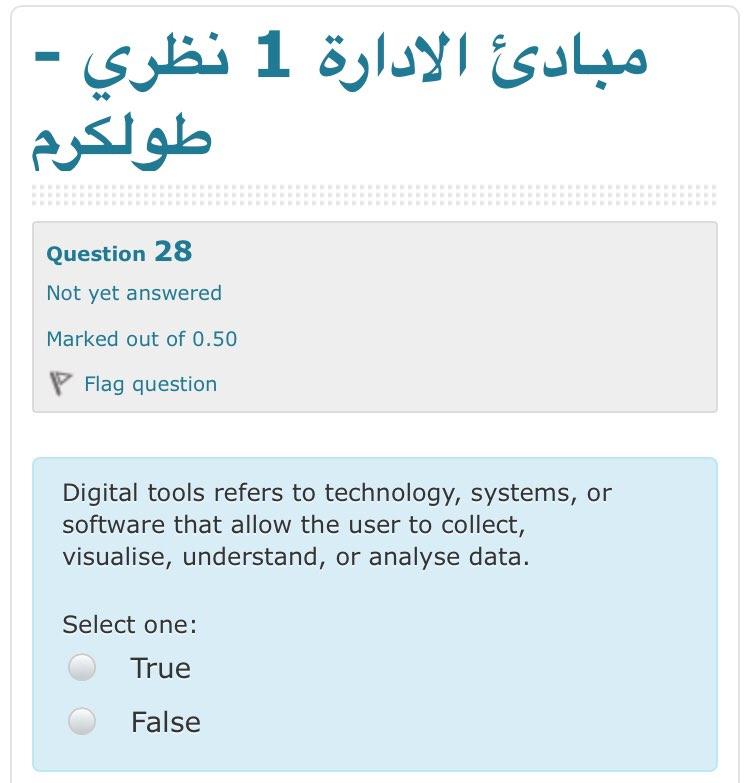 مبادئ الادارة 1 نظري - طولكرم

Question 28
Not yet answered
Marked out of 0.50
Flag question

Digital tools refers to technology, systems, or software that allow the user to collect, visualise, understand, or analyse data.

Select one:
True
False